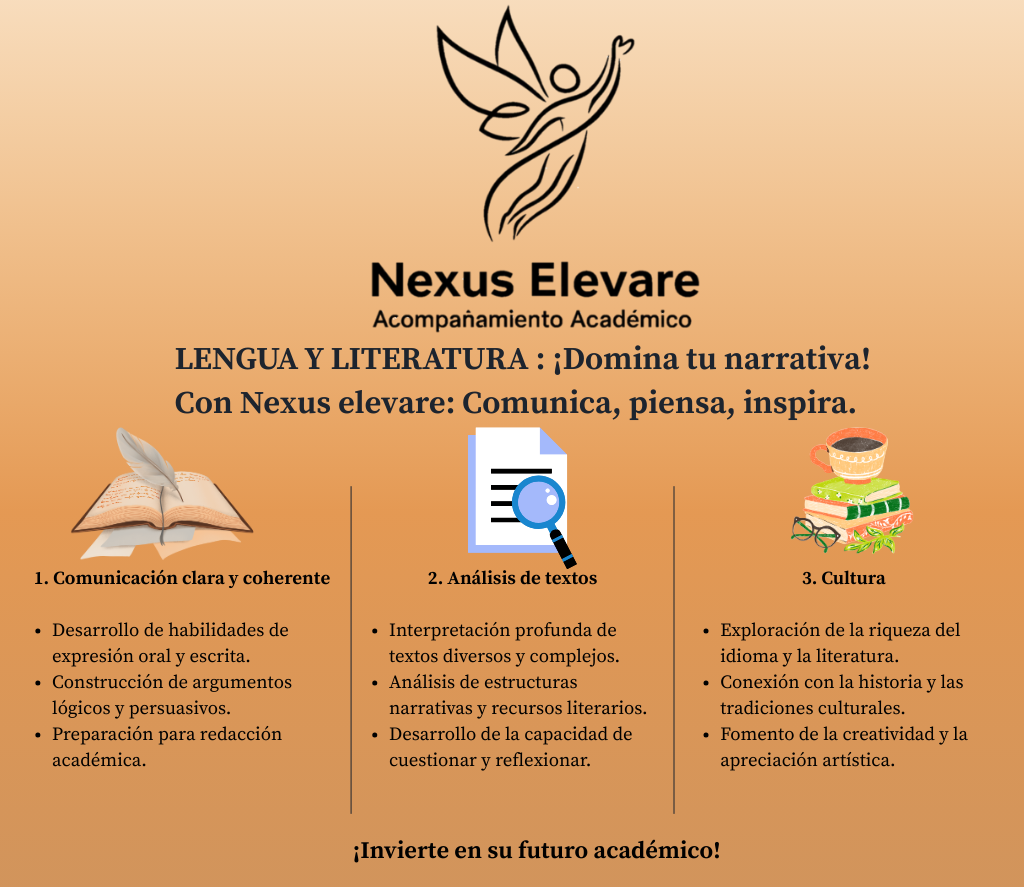 Nexus Elevare
Acompañamiento Académico

LENGUA Y LITERATURA : ¡Domina tu narrativa!
Con Nexus elevare: Comunica, piensa, inspira.

1. Comunicación clara y coherente

- Desarrollo de habilidades de expresión oral y escrita.
- Construcción de argumentos lógicos y persuasivos.
- Preparación para redacción académica.

2. Análisis de textos

- Interpretación profunda de textos diversos y complejos.
- Análisis de estructuras narrativas y recursos literarios.
- Desarrollo de la capacidad de cuestionar y reflexionar.

3. Cultura

- Exploración de la riqueza del idioma y la literatura.
- Conexión con la historia y las tradiciones culturales.
- Fomento de la creatividad y la apreciación artística.

¡Invierte en su futuro académico!